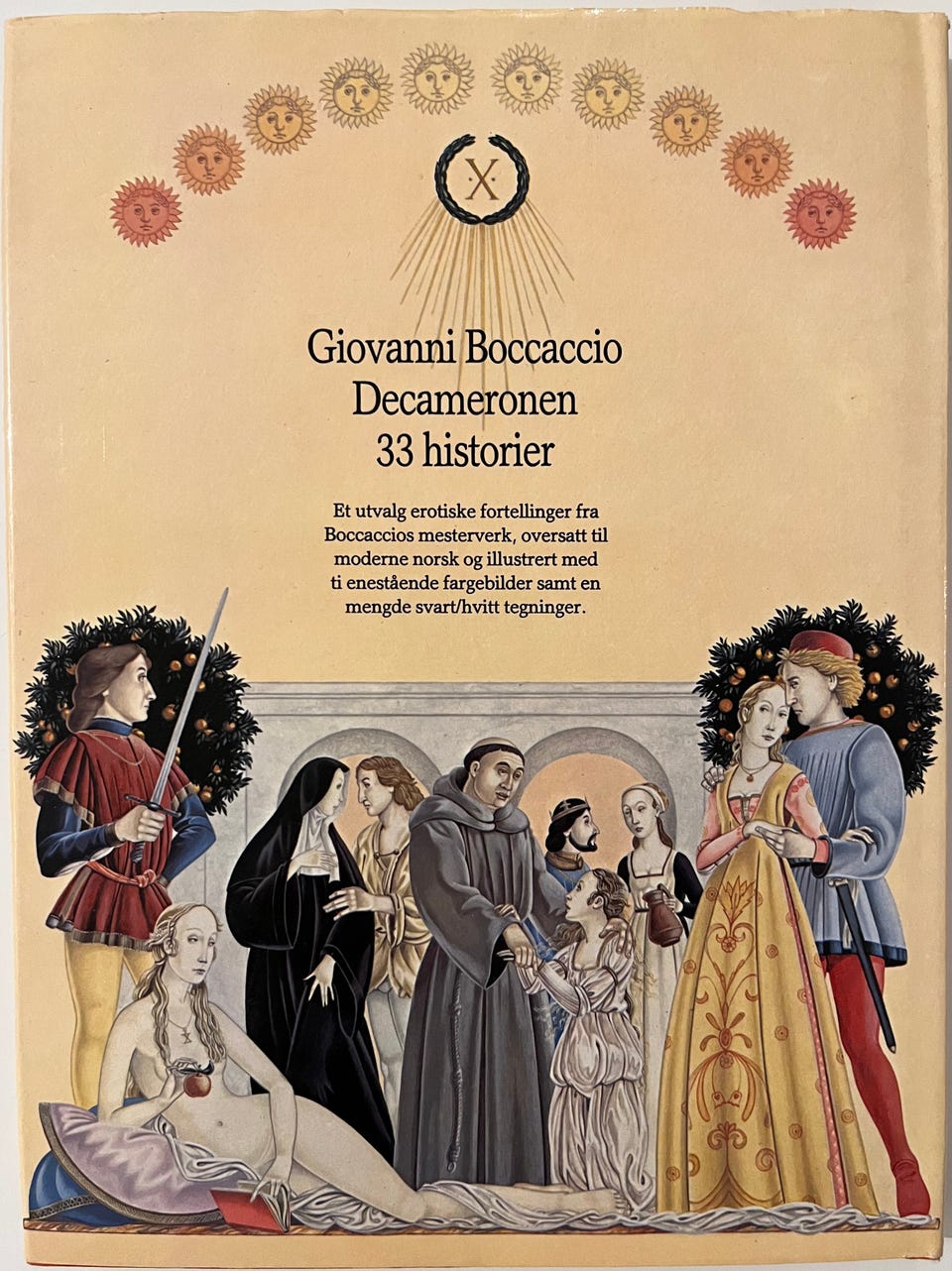 X

Giovanni Boccaccio
Decameronen
33 historier

Et utvalg erotiske fortellinger fra Boccaccios mesterverk, oversatt til moderne norsk og illustrert med ti enestående fargebilder samt en mengde svart/hvitt tegninger.